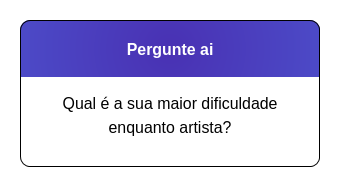 Pergunte ai

Qual é a sua maior dificuldade enquanto artista?